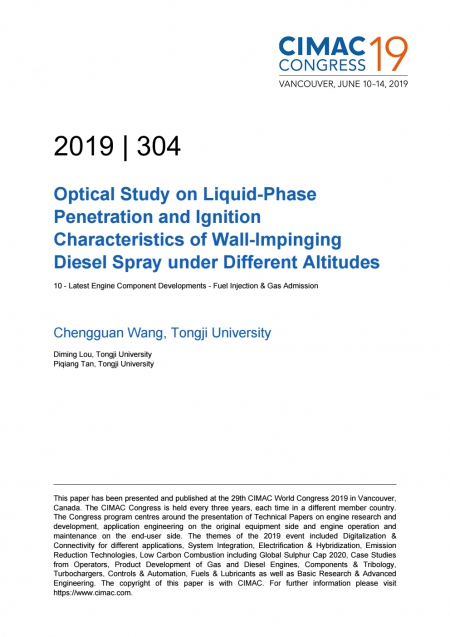 CIMAC CONGRESS 19
VANCOUVER, JUNE 10–14, 2019

2019 | 304

Optical Study on Liquid-Phase Penetration and Ignition Characteristics of Wall-Impinging Diesel Spray under Different Altitudes

10 - Latest Engine Component Developments - Fuel Injection & Gas Admission

Chengguan Wang, Tongji University

Diming Lou, Tongji University
Piqiang Tan, Tongji University

This paper has been presented and published at the 29th CIMAC World Congress 2019 in Vancouver, Canada. The CIMAC Congress is held every three years, each time in a different member country. The Congress program centres around the presentation of Technical Papers on engine research and development, application engineering on the original equipment side and engine operation and maintenance on the end-user side. The themes of the 2019 event included Digitalization & Connectivity for different applications, System Integration, Electrification & Hybridization, Emission Reduction Technologies, Low Carbon Combustion including Global Sulphur Cap 2020, Case Studies from Operators, Product Development of Gas and Diesel Engines, Components & Tribology, Turbochargers, Controls & Automation, Fuels & Lubricants as well as Basic Research & Advanced Engineering. The copyright of this paper is with CIMAC. For further information please visit https://www.cimac.com.